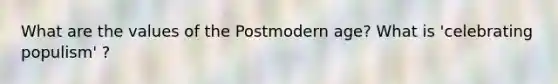 What are the values of the Postmodern age? What is 'celebrating populism' ?